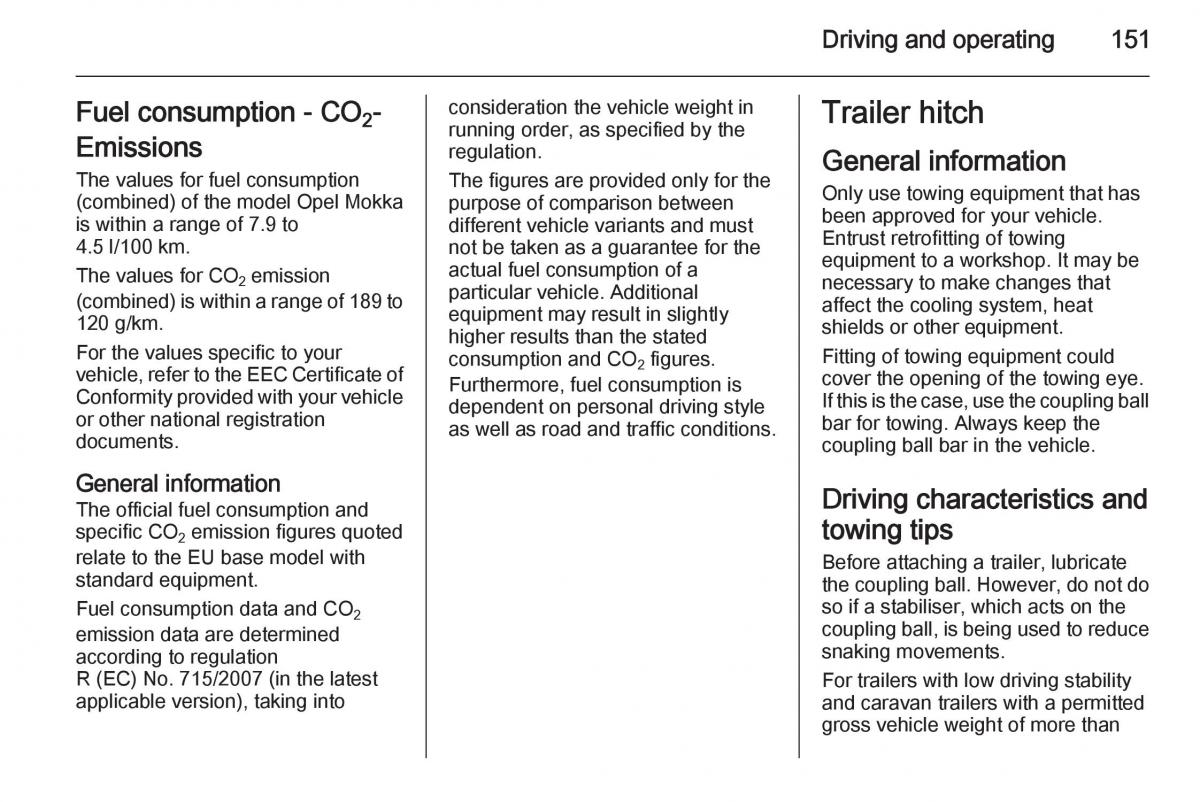 Driving and operating 151

Fuel consumption - $CO_2$-Emissions

The values for fuel consumption (combined) of the model Opel Mokka is within a range of 7.9 to 4.5 l/100 km.

The values for $CO_2$ emission (combined) is within a range of 189 to 120 g/km.

For the values specific to your vehicle, refer to the EEC Certificate of Conformity provided with your vehicle or other national registration documents.

General information

The official fuel consumption and specific $CO_2$ emission figures quoted relate to the EU base model with standard equipment.

Fuel consumption data and $CO_2$ emission data are determined according to regulation R (EC) No. 715/2007 (in the latest applicable version), taking into consideration the vehicle weight in running order, as specified by the regulation.

The figures are provided only for the purpose of comparison between different vehicle variants and must not be taken as a guarantee for the actual fuel consumption of a particular vehicle. Additional equipment may result in slightly higher results than the stated consumption and $CO_2$ figures. Furthermore, fuel consumption is dependent on personal driving style as well as road and traffic conditions.

Trailer hitch

General information

Only use towing equipment that has been approved for your vehicle. Entrust retrofitting of towing equipment to a workshop. It may be necessary to make changes that affect the cooling system, heat shields or other equipment.

Fitting of towing equipment could cover the opening of the towing eye. If this is the case, use the coupling ball bar for towing. Always keep the coupling ball bar in the vehicle.

Driving characteristics and towing tips

Before attaching a trailer, lubricate the coupling ball. However, do not do so if a stabiliser, which acts on the coupling ball, is being used to reduce snaking movements.

For trailers with low driving stability and caravan trailers with a permitted gross vehicle weight of more than